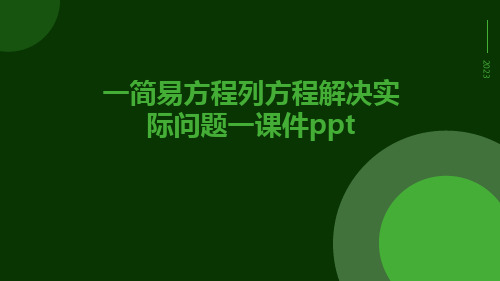 2023

一简易方程列方程解决实际问题一课件ppt